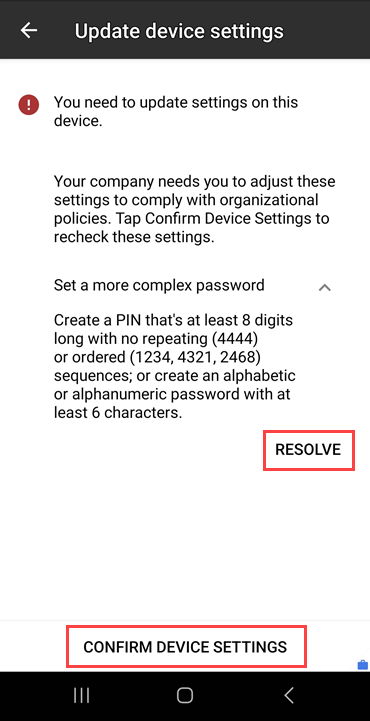 Update device settings

You need to update settings on this device.

Your company needs you to adjust these settings to comply with organizational policies. Tap Confirm Device Settings to recheck these settings.

Set a more complex password

Create a PIN that's at least 8 digits long with no repeating (4444) or ordered (1234, 4321, 2468) sequences; or create an alphabetic or alphanumeric password with at least 6 characters.

RESOLVE

CONFIRM DEVICE SETTINGS